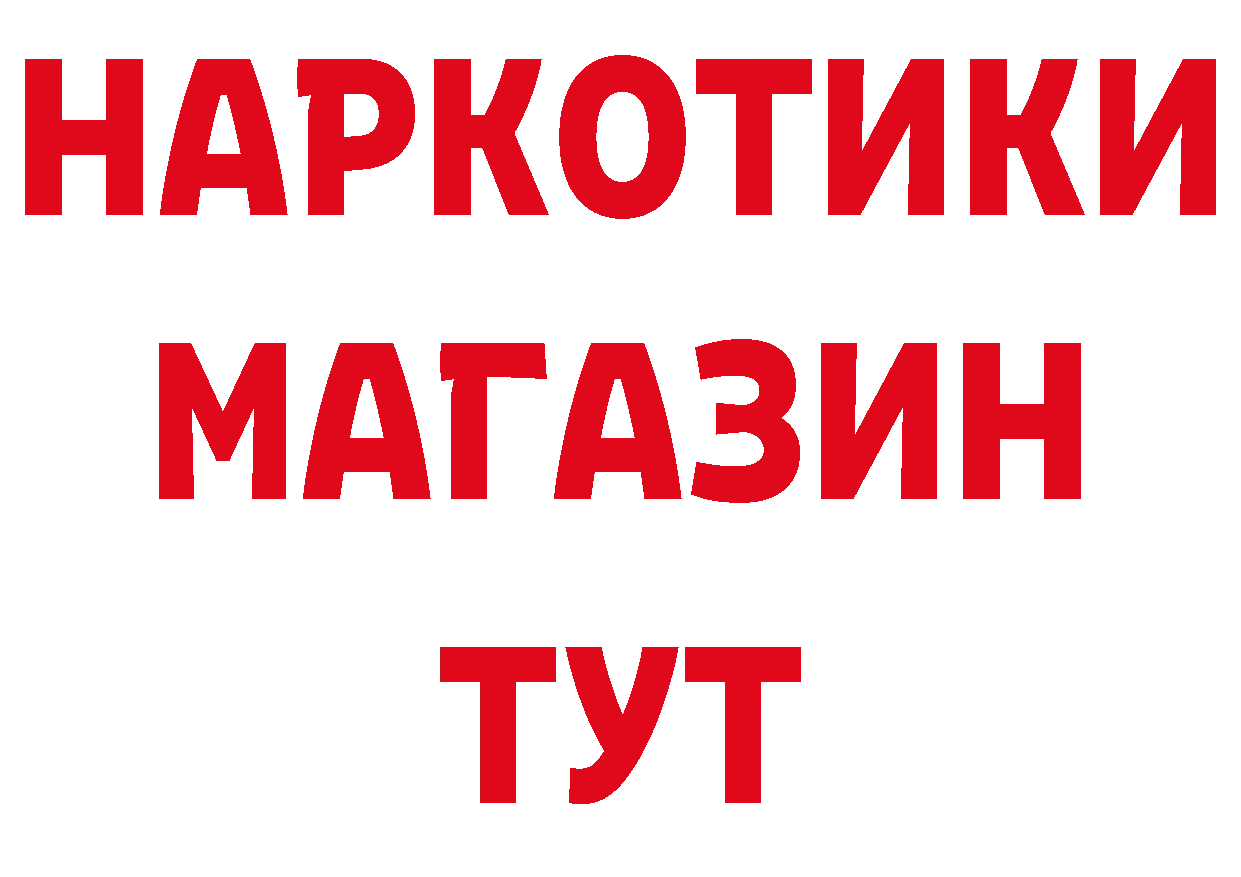 НАРКОТИКИ
МАГАЗИН
ТУТ